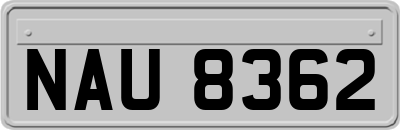 NAU 8362